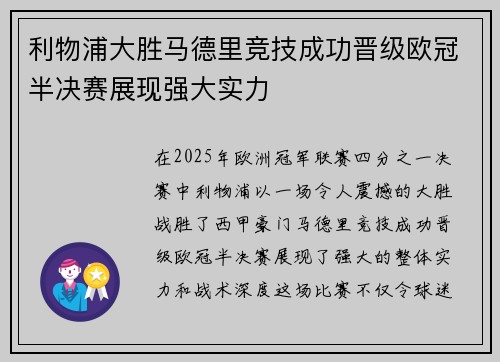 利物浦大胜马德里竞技成功晋级欧冠半决赛展现强大实力

在2025年欧洲冠军联赛四分之一决赛中利物浦以一场令人震撼的大胜战胜了西甲豪门马德里竞技成功晋级欧冠半决赛展现了强大的整体实力和战术深度这场比赛不仅令球迷